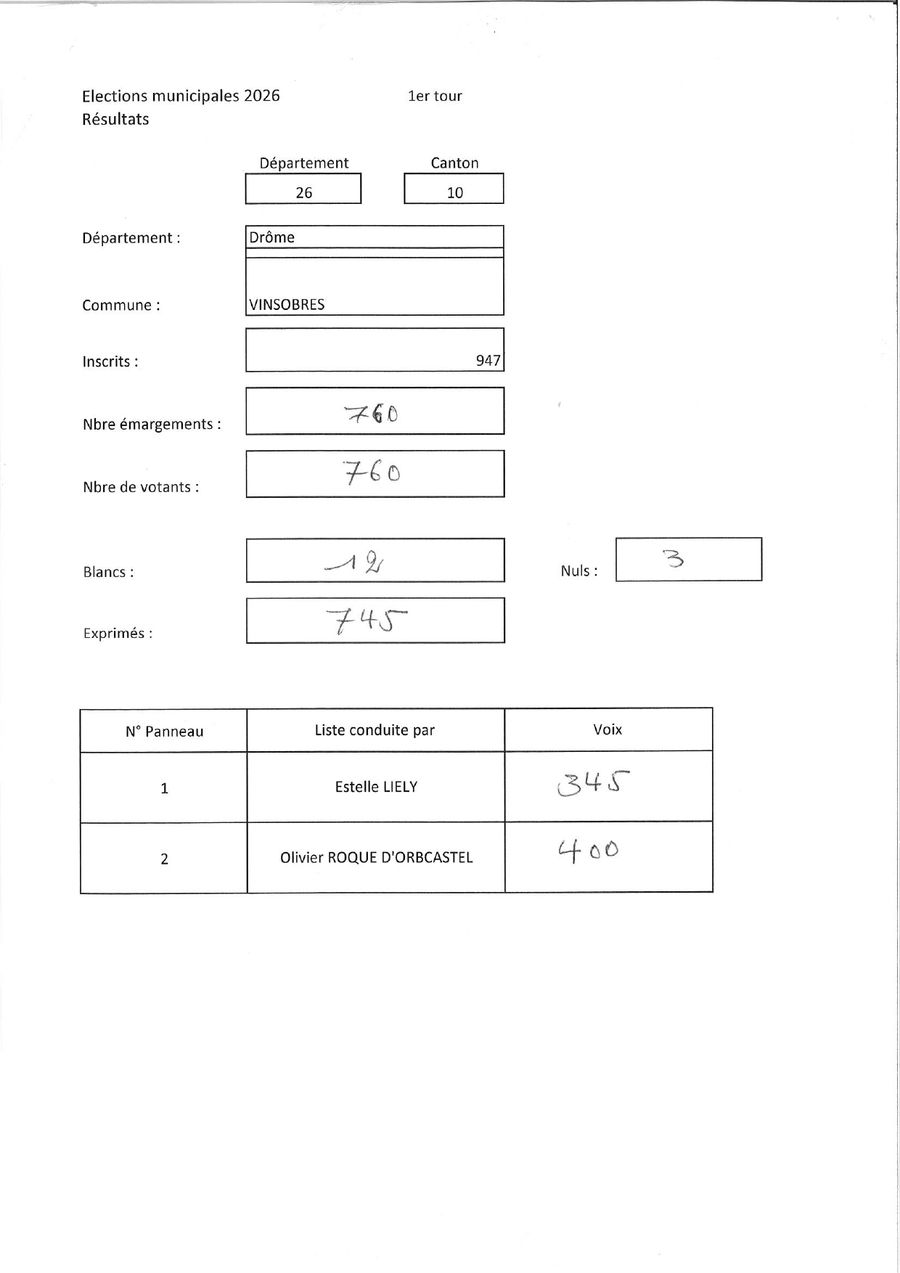 Elections municipales 2026 1er tour
Résultats

Département 26
Canton 10

Département : Drôme

Commune : VINSOBRES

Inscrits : 947

Nbre émargements : 760

Nbre de votants : 760

Blancs : 12

Nuls : 3

Exprimés : 745

| N° Panneau | Liste conduite par | Voix |
|---|---|---|
| 1 | Estelle LIELY | 345 |
| 2 | Olivier ROQUE D'ORBCASTEL | 400 |